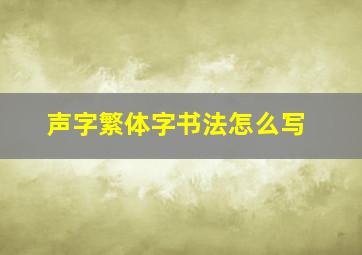 声字繁体字书法怎么写